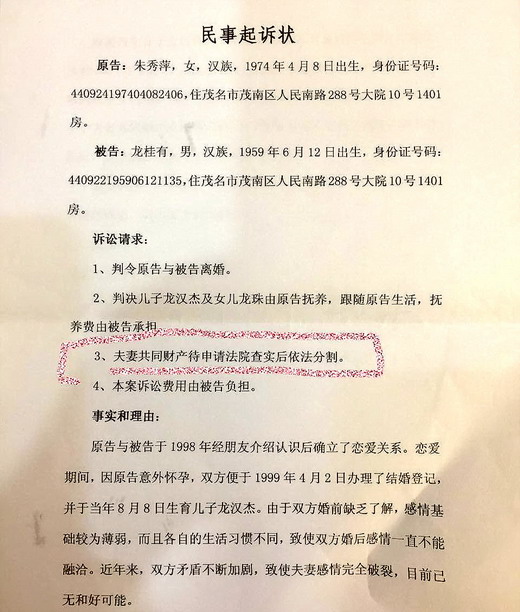 民事起诉状

原告：朱秀萍，女，汉族，1974年4月8日出生，身份证号码：440924197404082406，住茂名市茂南区人民南路288号大院10号1401房。

被告：龙桂有，男，汉族，1959年6月12日出生，身份证号码：440922195906121135，住茂名市茂南区人民南路288号大院10号1401房。

诉讼请求：

1、判令原告与被告离婚。

2、判决儿子龙汉杰及女儿龙珠由原告抚养，跟随原告生活，抚养费由被告承担。

3、夫妻共同财产待申请法院查实后依法分割。

4、本案诉讼费用由被告负担。

事实和理由：

原告与被告于1998年经朋友介绍认识后确立了恋爱关系。恋爱期间，因原告意外怀孕，双方便于1999年4月2日办理了结婚登记，并于当年8月8日生育儿子龙汉杰。由于双方婚前缺乏了解，感情基础较为薄弱，而且各自的生活习惯不同，致使双方婚后感情一直不能融洽。近年来，双方矛盾不断加剧，致使夫妻感情完全破裂，目前已无和好可能。